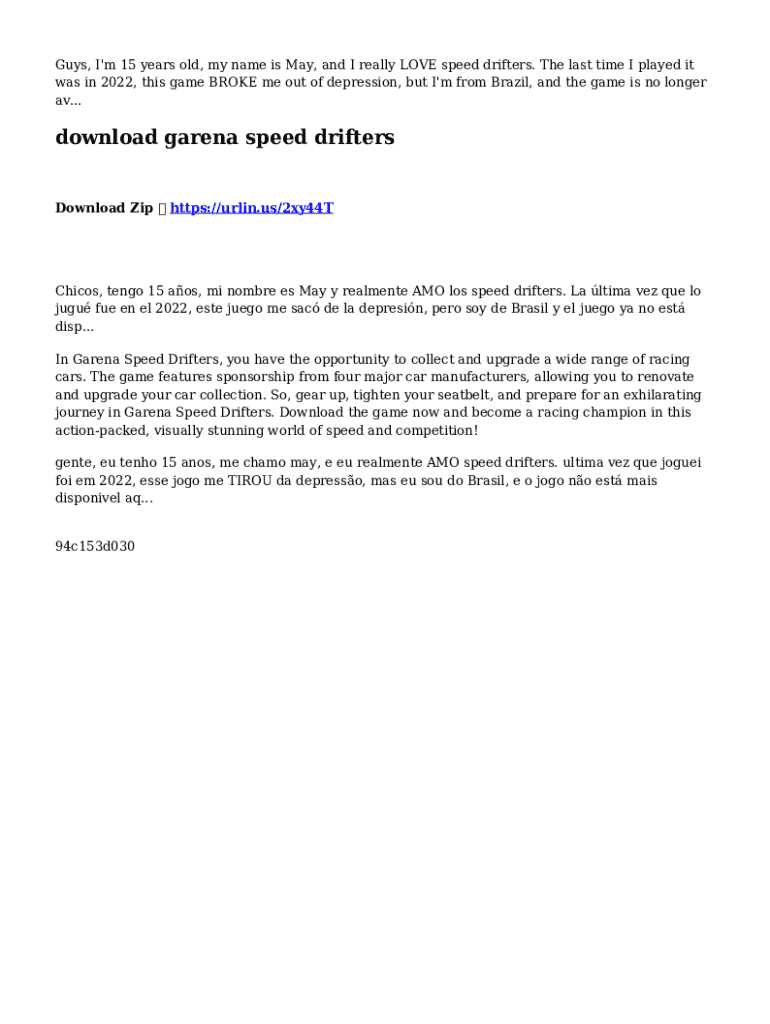 Guys, I'm 15 years old, my name is May, and I really LOVE speed drifters. The last time I played it was in 2022, this game BROKE me out of depression, but I'm from Brazil, and the game is no longer av...

download garena speed drifters

Download Zip  https://urlin.us/2xy44T

Chicos, tengo 15 años, mi nombre es May y realmente AMO los speed drifters. La última vez que lo jugué fue en el 2022, este juego me sacó de la depresión, pero soy de Brasil y el juego ya no está disp...

In Garena Speed Drifters, you have the opportunity to collect and upgrade a wide range of racing cars. The game features sponsorship from four major car manufacturers, allowing you to renovate and upgrade your car collection. So, gear up, tighten your seatbelt, and prepare for an exhilarating journey in Garena Speed Drifters. Download the game now and become a racing champion in this action-packed, visually stunning world of speed and competition!

gente, eu tenho 15 anos, me chamo may, e eu realmente AMO speed drifters. ultima vez que joguei foi em 2022, esse jogo me TIROU da depressão, mas eu sou do Brasil, e o jogo não está mais disponivel aq...

94c153d030